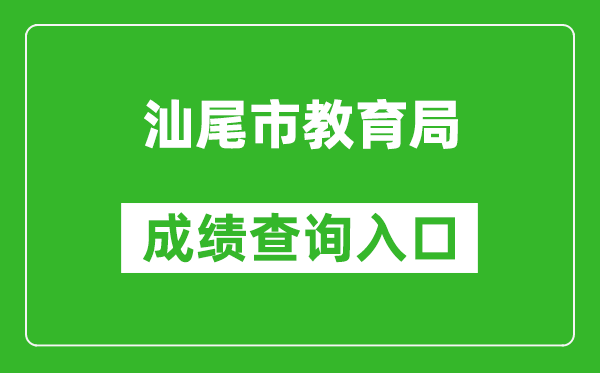 汕尾市教育局

成绩查询入口